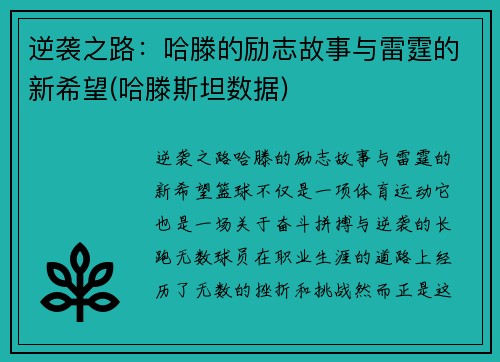 逆袭之路：哈滕的励志故事与雷霆的新希望(哈滕斯坦数据)

逆袭之路哈滕的励志故事与雷霆的新希望篮球不仅是一项体育运动它也是一场关于奋斗拼搏与逆袭的长跑无数球员在职业生涯的道路上经历了无数的挫折和挑战然而正是这